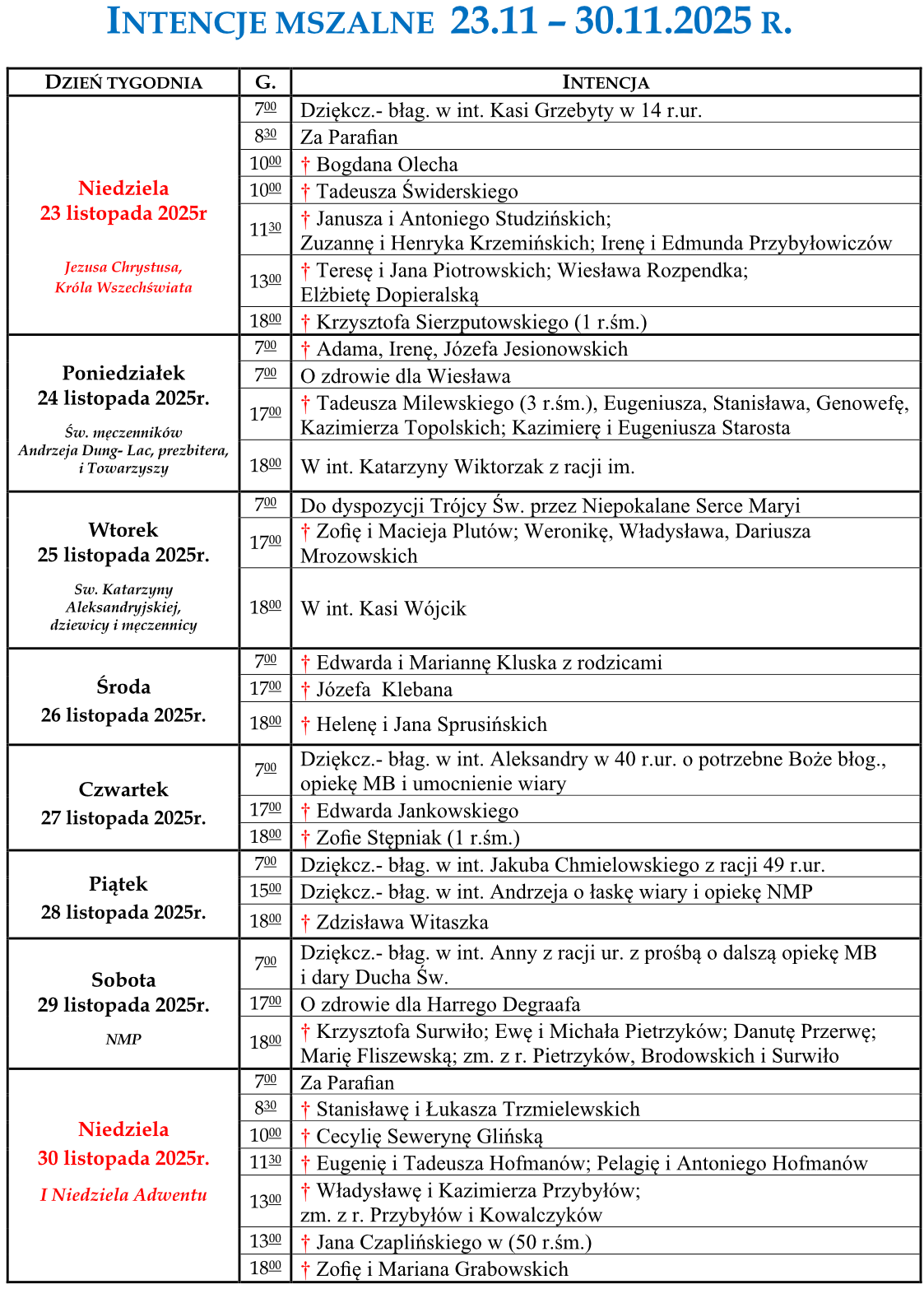 INTENCJE MSZALNE 23.11 – 30.11.2025 R.

| DZIEŃ TYGODNIA | G. | INTENCJA |
|---|---|---|
| Niedziela 23 listopada 2025r Jezusa Chrystusa, Króla Wszechświata | $7^{00}$ | Dziękcz.- błag. w int. Kasi Grzebyty w 14 r.ur. |
| | $8^{30}$ | Za Parafian |
| | $10^{00}$ | † Bogdana Olecha |
| | $10^{00}$ | † Tadeusza Świderskiego |
| | $11^{30}$ | † Janusza i Antoniego Studzińskich; Zuzannę i Henryka Krzemińskich; Irenę i Edmunda Przybyłowiczów |
| | $13^{00}$ | † Teresę i Jana Piotrowskich; Wiesława Rozpendka; Elżbietę Dopieralską |
| | $18^{00}$ | † Krzysztofa Sierzputowskiego (1 r.śm.) |
| Poniedziałek 24 listopada 2025r. Św. męczenników Andrzeja Dung- Lac, prezbitera, i Towarzyszy | $7^{00}$ | † Adama, Irenę, Józefa Jesionowskich |
| | $7^{00}$ | O zdrowie dla Wiesława |
| | $17^{00}$ | † Tadeusza Milewskiego (3 r.śm.), Eugeniusza, Stanisława, Genowefę, Kazimierza Topolskich; Kazimierę i Eugeniusza Starosta |
| | $18^{00}$ | W int. Katarzyny Wiktorzak z racji im. |
| Wtorek 25 listopada 2025r. Sw. Katarzyny Aleksandryjskiej, dziewicy i męczennicy | $7^{00}$ | Do dyspozycji Trójcy Św. przez Niepokalane Serce Maryi |
| | $17^{00}$ | † Zofię i Macieja Plutów; Weronikę, Władysława, Dariusza Mrozowskich |
| | $18^{00}$ | W int. Kasi Wójcik |
| Środa 26 listopada 2025r. | $7^{00}$ | † Edwarda i Mariannę Kluska z rodzicami |
| | $17^{00}$ | † Józefa Klebana |
| | $18^{00}$ | † Helenę i Jana Sprusińskich |
| Czwartek 27 listopada 2025r. | $7^{00}$ | Dziękcz.- błag. w int. Aleksandry w 40 r.ur. o potrzebne Boże błog., opiekę MB i umocnienie wiary |
| | $17^{00}$ | † Edwarda Jankowskiego |
| | $18^{00}$ | † Zofie Stępniak (1 r.śm.) |
| Piątek 28 listopada 2025r. | $7^{00}$ | Dziękcz.- błag. w int. Jakuba Chmielowskiego z racji 49 r.ur. |
| | $15^{00}$ | Dziękcz.- błag. w int. Andrzeja o łaskę wiary i opiekę NMP |
| | $18^{00}$ | † Zdzisława Witaszka |
| Sobota 29 listopada 2025r. NMP | $7^{00}$ | Dziękcz.- błag. w int. Anny z racji ur. z prośbą o dalszą opiekę MB i dary Ducha Św. |
| | $17^{00}$ | O zdrowie dla Harrego Degraafa |
| | $18^{00}$ | † Krzysztofa Surwiło; Ewę i Michała Pietrzyków; Danutę Przerwę; Marię Fliszewską; zm. z r. Pietrzyków, Brodowskich i Surwiło |
| Niedziela 30 listopada 2025r. I Niedziela Adwentu | $7^{00}$ | Za Parafian |
| | $8^{30}$ | † Stanisławę i Łukasza Trzmielewskich |
| | $10^{00}$ | † Cecylię Sewerynę Glińską |
| | $11^{30}$ | † Eugenię i Tadeusza Hofmanów; Pelagię i Antoniego Hofmanów |
| | $13^{00}$ | † Władysławę i Kazimierza Przybyłów; zm. z r. Przybyłów i Kowalczyków |
| | $13^{00}$ | † Jana Czaplińskiego w (50 r.śm.) |
| | $18^{00}$ | † Zofię i Mariana Grabowskich |